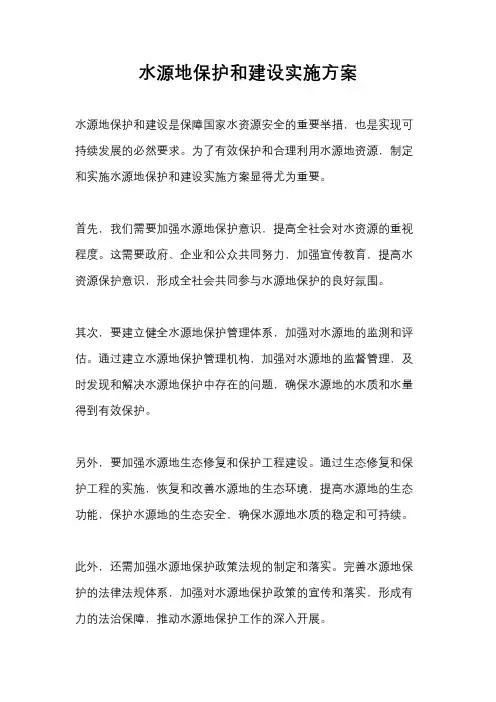 水源地保护和建设实施方案

水源地保护和建设是保障国家水资源安全的重要举措，也是实现可持续发展的必然要求。为了有效保护和合理利用水源地资源，制定和实施水源地保护和建设实施方案显得尤为重要。

首先，我们需要加强水源地保护意识，提高全社会对水资源的重视程度。这需要政府、企业和公众共同努力，加强宣传教育，提高水资源保护意识，形成全社会共同参与水源地保护的良好氛围。

其次，要建立健全水源地保护管理体系，加强对水源地的监测和评估。通过建立水源地保护管理机构，加强对水源地的监督管理，及时发现和解决水源地保护中存在的问题，确保水源地的水质和水量得到有效保护。

另外，要加强水源地生态修复和保护工程建设。通过生态修复和保护工程的实施，恢复和改善水源地的生态环境，提高水源地的生态功能，保护水源地的生态安全，确保水源地水质的稳定和可持续。

此外，还需加强水源地保护政策法规的制定和落实。完善水源地保护的法律法规体系，加强对水源地保护政策的宣传和落实，形成有力的法治保障，推动水源地保护工作的深入开展。